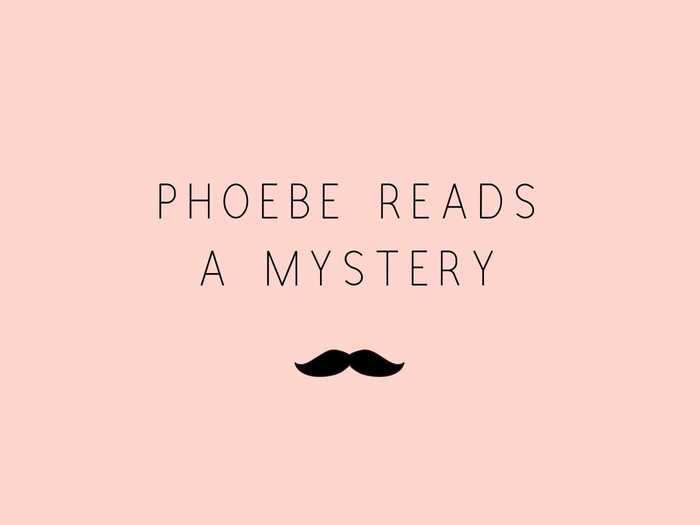 PHOEBE READS A MYSTERY